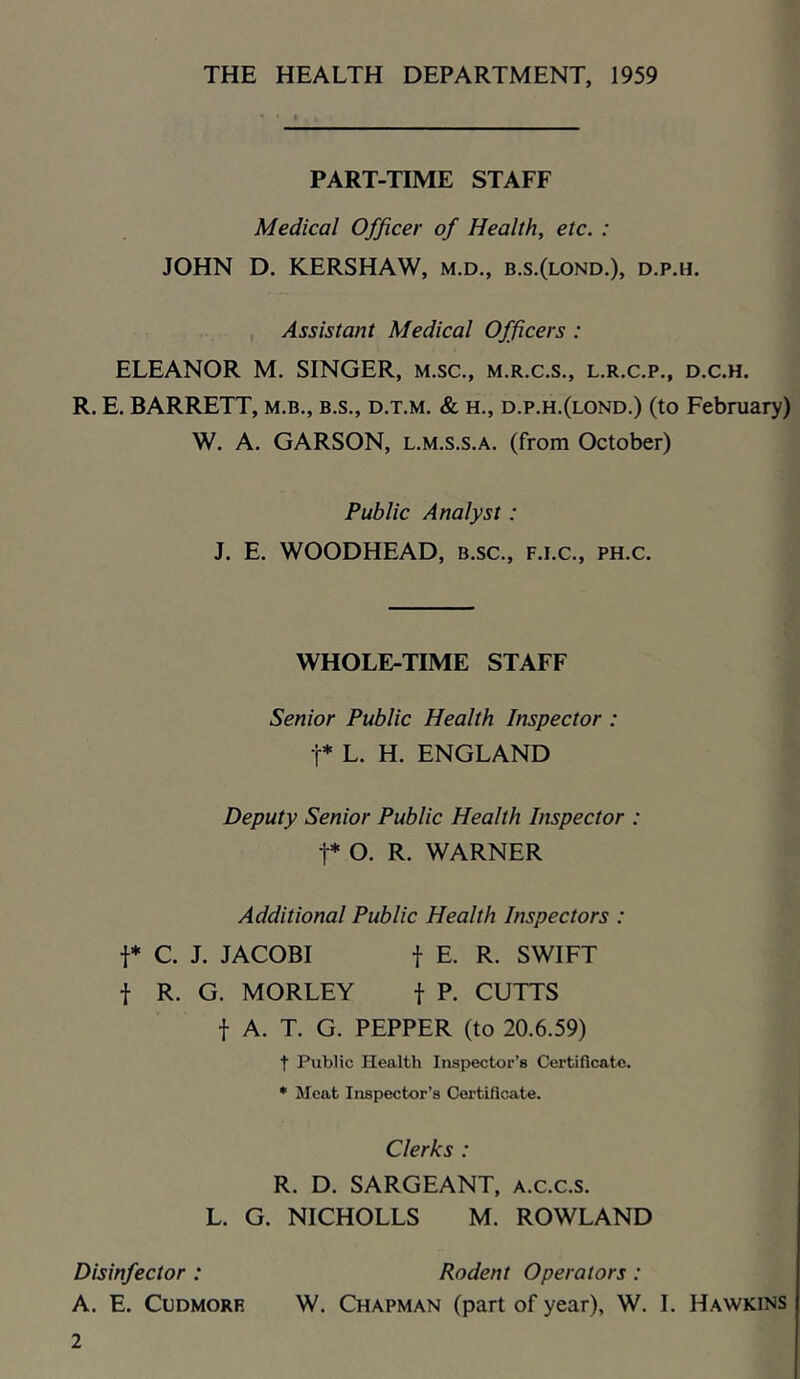 THE HEALTH DEPARTMENT, 1959

PART-TIME STAFF

Medical Officer of Health, etc. :
JOHN D. KERSHAW, M.D., B.S.(LOND.), D.P.H.

Assistant Medical Officers :
ELEANOR M. SINGER, M.SC., M.R.C.S., L.R.C.P., D.C.H.
R. E. BARRETT, M.B., B.S., D.T.M. & H., D.P.H.(LOND.) (to February)
W. A. GARSON, L.M.S.S.A. (from October)

Public Analyst :
J. E. WOODHEAD, B.SC., F.I.C., PH.C.

WHOLE-TIME STAFF

Senior Public Health Inspector :
†* L. H. ENGLAND

Deputy Senior Public Health Inspector :
†* O. R. WARNER

Additional Public Health Inspectors :
†* C. J. JACOBI † E. R. SWIFT
† R. G. MORLEY † P. CUTTS
† A. T. G. PEPPER (to 20.6.59)
† Public Health Inspector's Certificate.
* Meat Inspector's Certificate.

Clerks :
R. D. SARGEANT, A.C.C.S.
L. G. NICHOLLS M. ROWLAND

Disinfector :
A. E. CUDMORE

Rodent Operators :
W. CHAPMAN (part of year), W. I. HAWKINS

2